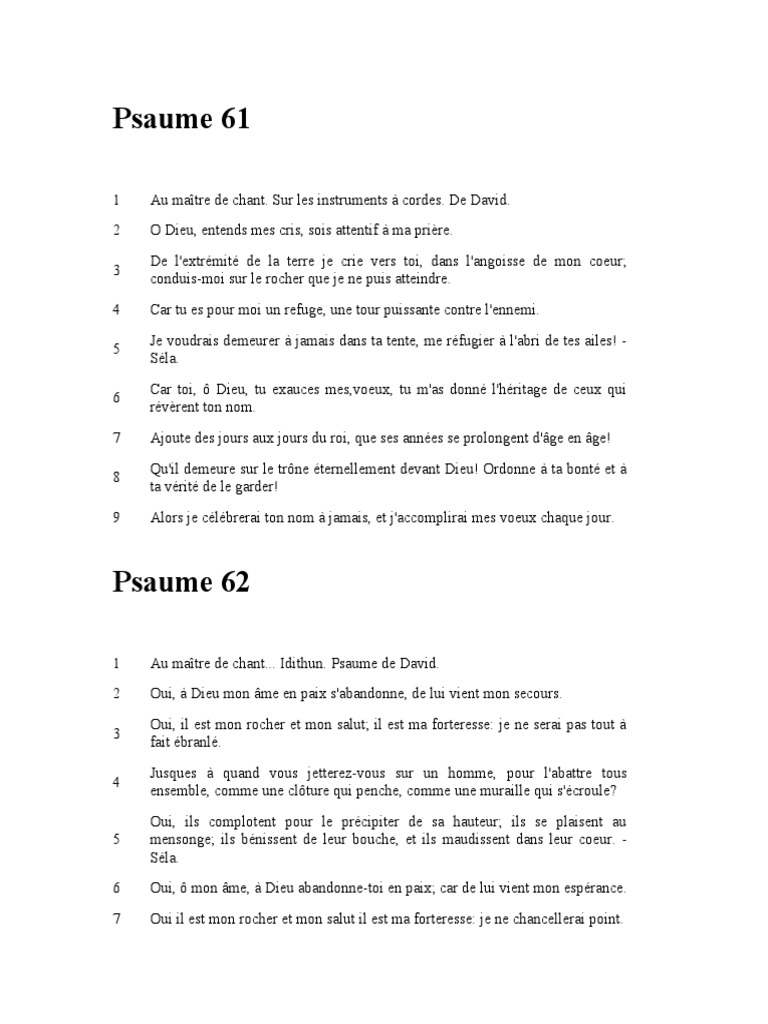 Psaume 61

1 Au maître de chant. Sur les instruments à cordes. De David.

2 O Dieu, entends mes cris, sois attentif à ma prière.

3 De l'extrémité de la terre je crie vers toi, dans l'angoisse de mon coeur; conduis-moi sur le rocher que je ne puis atteindre.

4 Car tu es pour moi un refuge, une tour puissante contre l'ennemi.

5 Je voudrais demeurer à jamais dans ta tente, me réfugier à l'abri de tes ailes! - Séla.

6 Car toi, ô Dieu, tu exauces mes,voeux, tu m'as donné l'héritage de ceux qui révèrent ton nom.

7 Ajoute des jours aux jours du roi, que ses années se prolongent d'âge en âge!

8 Qu'il demeure sur le trône éternellement devant Dieu! Ordonne à ta bonté et à ta vérité de le garder!

9 Alors je célébrerai ton nom à jamais, et j'accomplirai mes voeux chaque jour.

Psaume 62

1 Au maître de chant... Idithun. Psaume de David.

2 Oui, à Dieu mon âme en paix s'abandonne, de lui vient mon secours.

3 Oui, il est mon rocher et mon salut; il est ma forteresse: je ne serai pas tout à fait ébranlé.

4 Jusques à quand vous jetterez-vous sur un homme, pour l'abattre tous ensemble, comme une clôture qui penche, comme une muraille qui s'écroule?

5 Oui, ils complotent pour le précipiter de sa hauteur; ils se plaisent au mensonge; ils bénissent de leur bouche, et ils maudissent dans leur coeur. - Séla.

6 Oui, ô mon âme, à Dieu abandonne-toi en paix; car de lui vient mon espérance.

7 Oui il est mon rocher et mon salut il est ma forteresse: je ne chancellerai point.